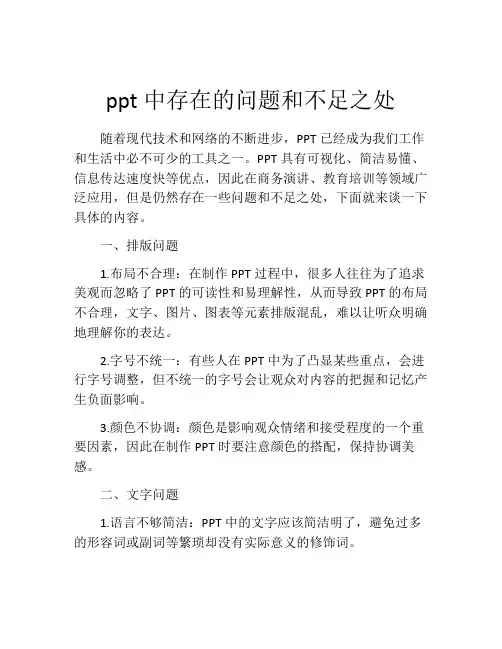 ppt 中存在的问题和不足之处

随着现代技术和网络的不断进步，PPT 已经成为我们工作和生活中必不可少的工具之一。PPT 具有可视化、简洁易懂、信息传达速度快等优点，因此在商务演讲、教育培训等领域广泛应用，但是仍然存在一些问题和不足之处，下面就来谈一下具体的内容。

一、排版问题

1.布局不合理：在制作 PPT 过程中，很多人往往为了追求美观而忽略了 PPT 的可读性和易理解性，从而导致 PPT 的布局不合理，文字、图片、图表等元素排版混乱，难以让听众明确地理解你的表达。

2.字号不统一：有些人在 PPT 中为了凸显某些重点，会进行字号调整，但不统一的字号会让观众对内容的把握和记忆产生负面影响。

3.颜色不协调：颜色是影响观众情绪和接受程度的一个重要因素，因此在制作 PPT 时要注意颜色的搭配，保持协调美感。

二、文字问题

1.语言不够简洁：PPT 中的文字应该简洁明了，避免过多的形容词或副词等繁琐却没有实际意义的修饰词。